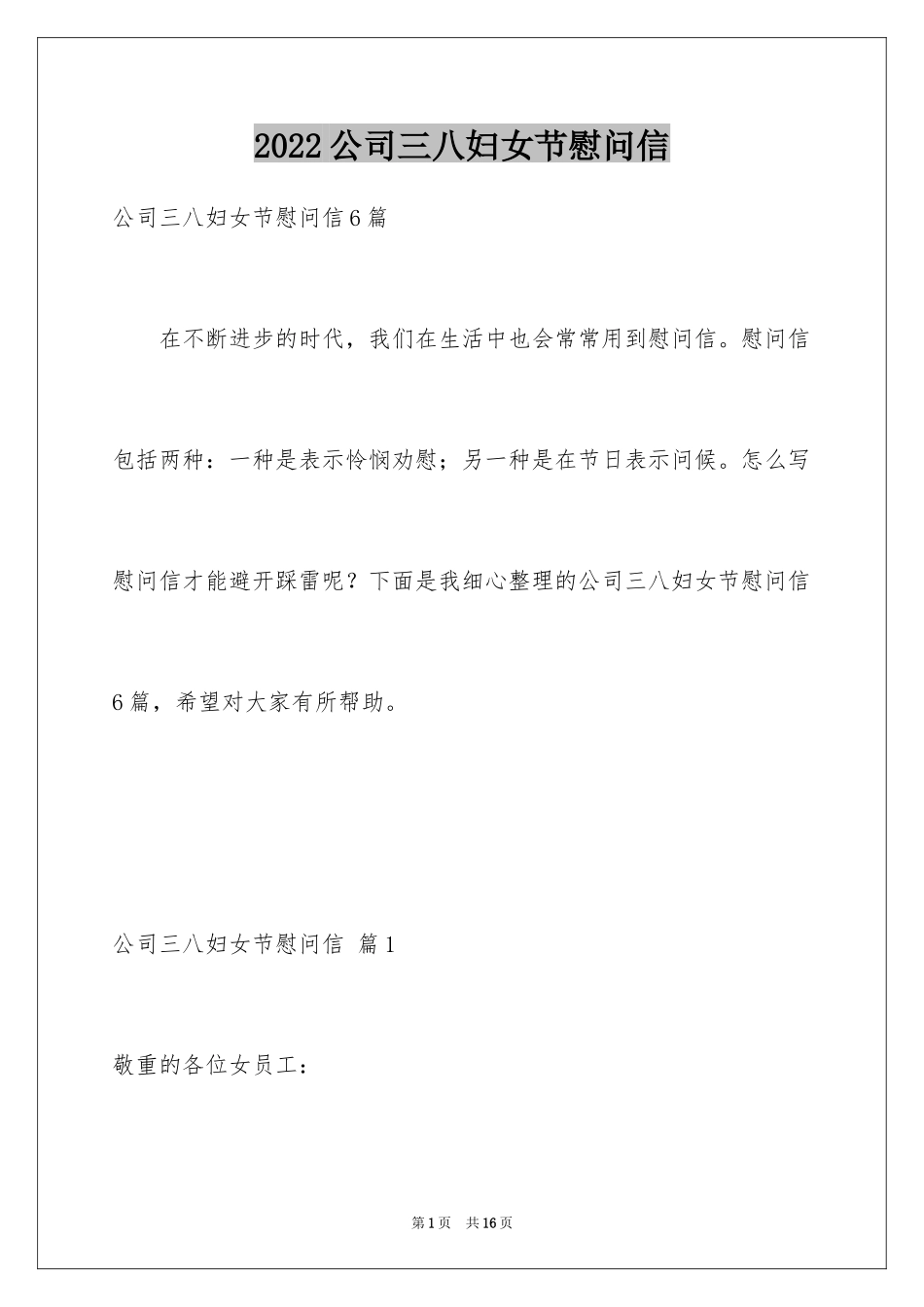 2022 公司三八妇女节慰问信

公司三八妇女节慰问信 6 篇

在不断进步的时代，我们在生活中也会常常用到慰问信。慰问信包括两种：一种是表示怜悯劝慰；另一种是在节日表示问候。怎么写慰问信才能避开踩雷呢？下面是我细心整理的公司三八妇女节慰问信 6 篇，希望对大家有所帮助。

公司三八妇女节慰问信 篇 1

敬重的各位女员工：

第 1 页 共 16 页